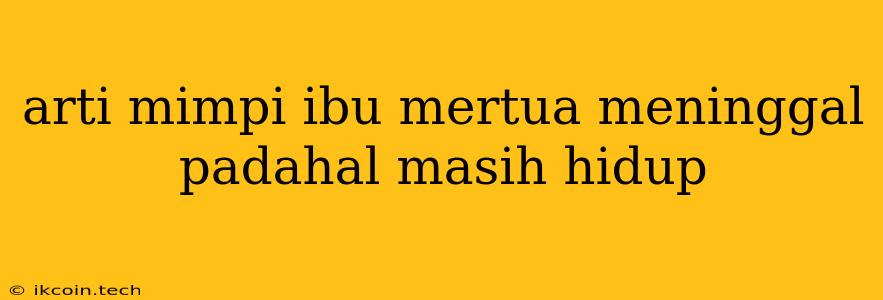 arti mimpi ibu mertua meninggal padahal masih hidup

© ikcoin.tech